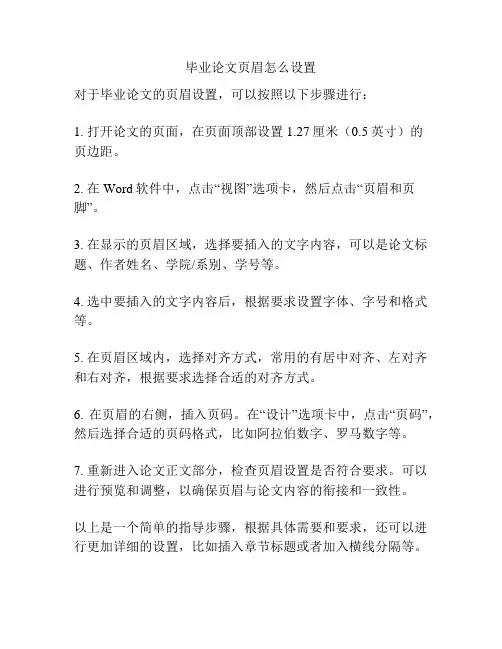 毕业论文页眉怎么设置

对于毕业论文的页眉设置，可以按照以下步骤进行：

1. 打开论文的页面，在页面顶部设置 1.27 厘米（0.5 英寸）的页边距。

2. 在 Word 软件中，点击“视图”选项卡，然后点击“页眉和页脚”。

3. 在显示的页眉区域，选择要插入的文字内容，可以是论文标题、作者姓名、学院/系别、学号等。

4. 选中要插入的文字内容后，根据要求设置字体、字号和格式等。

5. 在页眉区域内，选择对齐方式，常用的有居中对齐、左对齐和右对齐，根据要求选择合适的对齐方式。

6. 在页眉的右侧，插入页码。在“设计”选项卡中，点击“页码”，然后选择合适的页码格式，比如阿拉伯数字、罗马数字等。

7. 重新进入论文正文部分，检查页眉设置是否符合要求。可以进行预览和调整，以确保页眉与论文内容的衔接和一致性。

以上是一个简单的指导步骤，根据具体需要和要求，还可以进行更加详细的设置，比如插入章节标题或者加入横线分隔等。